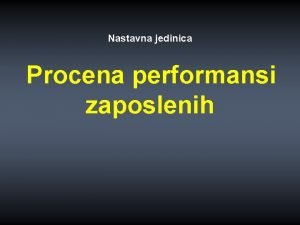 Nastavna jedinica

Procena performansi zaposlenih